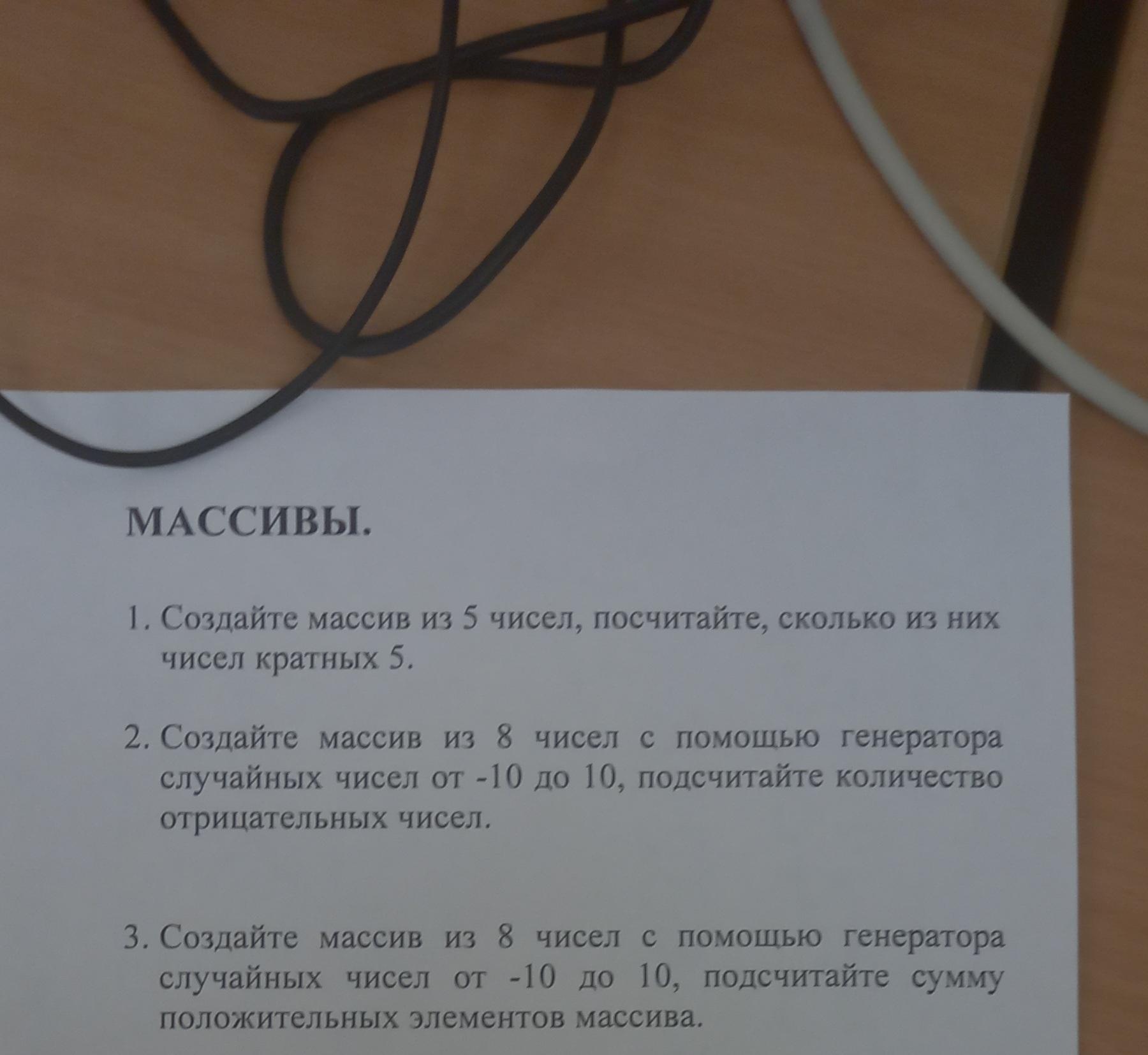 МАССИВЫ.

1. Создайте массив из 5 чисел, посчитайте, сколько из них чисел кратных 5.

2. Создайте массив из 8 чисел с помощью генератора случайных чисел от -10 до 10, подсчитайте количество отрицательных чисел.

3. Создайте массив из 8 чисел с помощью генератора случайных чисел от -10 до 10, подсчитайте сумму положительных элементов массива.